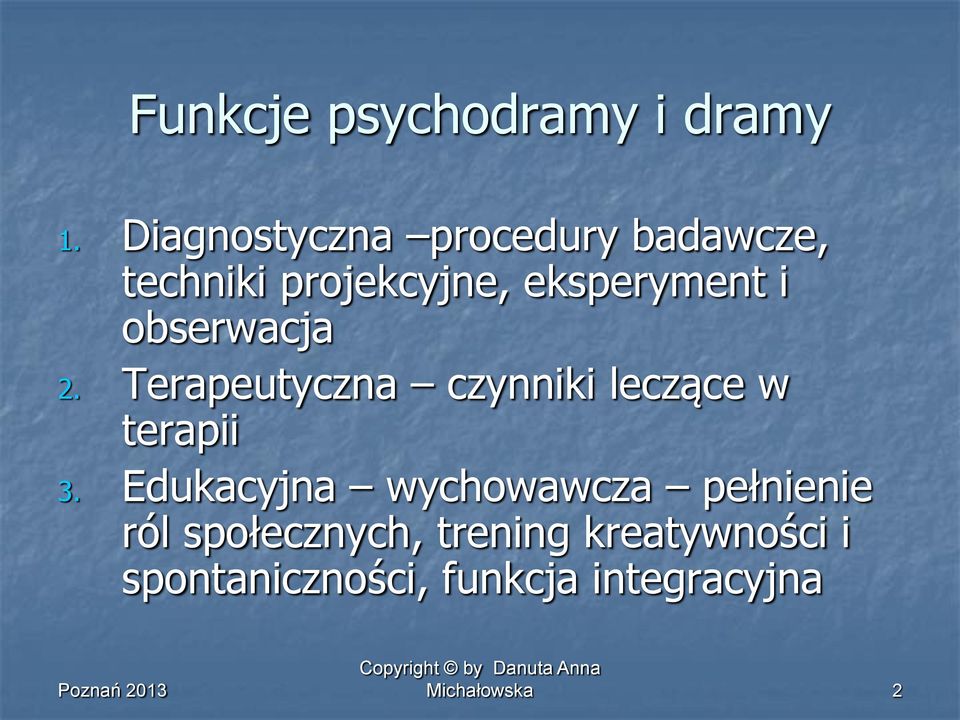 Funkcje psychodramy i dramy

1. Diagnostyczna –procedury badawcze, techniki projekcyjne, eksperyment i obserwacja
2. Terapeutyczna – czynniki leczące w terapii
3. Edukacyjna – wychowawcza – pełnienie ról społecznych, trening kreatywności i spontaniczności, funkcja integracyjna

Poznań 2013

Copyright © by Danuta Anna Michałowska

2